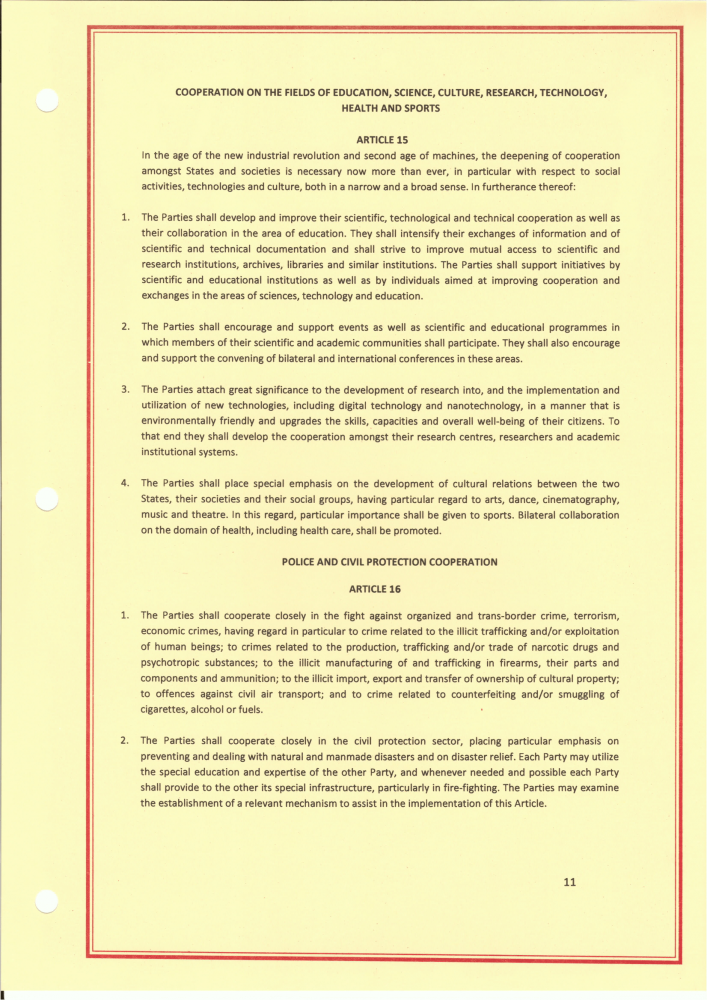 COOPERATION ON THE FIELDS OF EDUCATION, SCIENCE, CULTURE, RESEARCH, TECHNOLOGY, HEALTH AND SPORTS

ARTICLE 15

In the age of the new industrial revolution and second age of machines, the deepening of cooperation amongst States and societies is necessary now more than ever, in particular with respect to social activities, technologies and culture, both in a narrow and a broad sense. In furtherance thereof:

1. The Parties shall develop and improve their scientific, technological and technical cooperation as well as their collaboration in the area of education. They shall intensify their exchanges of information and of scientific and technical documentation and shall strive to improve mutual access to scientific and research institutions, archives, libraries and similar institutions. The Parties shall support initiatives by scientific and educational institutions as well as by individuals aimed at improving cooperation and exchanges in the areas of sciences, technology and education.

2. The Parties shall encourage and support events as well as scientific and educational programmes in which members of their scientific and academic communities shall participate. They shall also encourage and support the convening of bilateral and international conferences in these areas.

3. The Parties attach great significance to the development of research into, and the implementation and utilization of new technologies, including digital technology and nanotechnology, in a manner that is environmentally friendly and upgrades the skills, capacities and overall well-being of their citizens. To that end they shall develop the cooperation amongst their research centres, researchers and academic institutional systems.

4. The Parties shall place special emphasis on the development of cultural relations between the two States, their societies and their social groups, having particular regard to arts, dance, cinematography, music and theatre. In this regard, particular importance shall be given to sports. Bilateral collaboration on the domain of health, including health care, shall be promoted.

POLICE AND CIVIL PROTECTION COOPERATION

ARTICLE 16

1. The Parties shall cooperate closely in the fight against organized and trans-border crime, terrorism, economic crimes, having regard in particular to crime related to the illicit trafficking and/or exploitation of human beings; to crimes related to the production, trafficking and/or trade of narcotic drugs and psychotropic substances; to the illicit manufacturing of and trafficking in firearms, their parts and components and ammunition; to the illicit import, export and transfer of ownership of cultural property; to offences against civil air transport; and to crime related to counterfeiting and/or smuggling of cigarettes, alcohol or fuels.

2. The Parties shall cooperate closely in the civil protection sector, placing particular emphasis on preventing and dealing with natural and manmade disasters and on disaster relief. Each Party may utilize the special education and expertise of the other Party, and whenever needed and possible each Party shall provide to the other its special infrastructure, particularly in fire-fighting. The Parties may examine the establishment of a relevant mechanism to assist in the implementation of this Article.

11